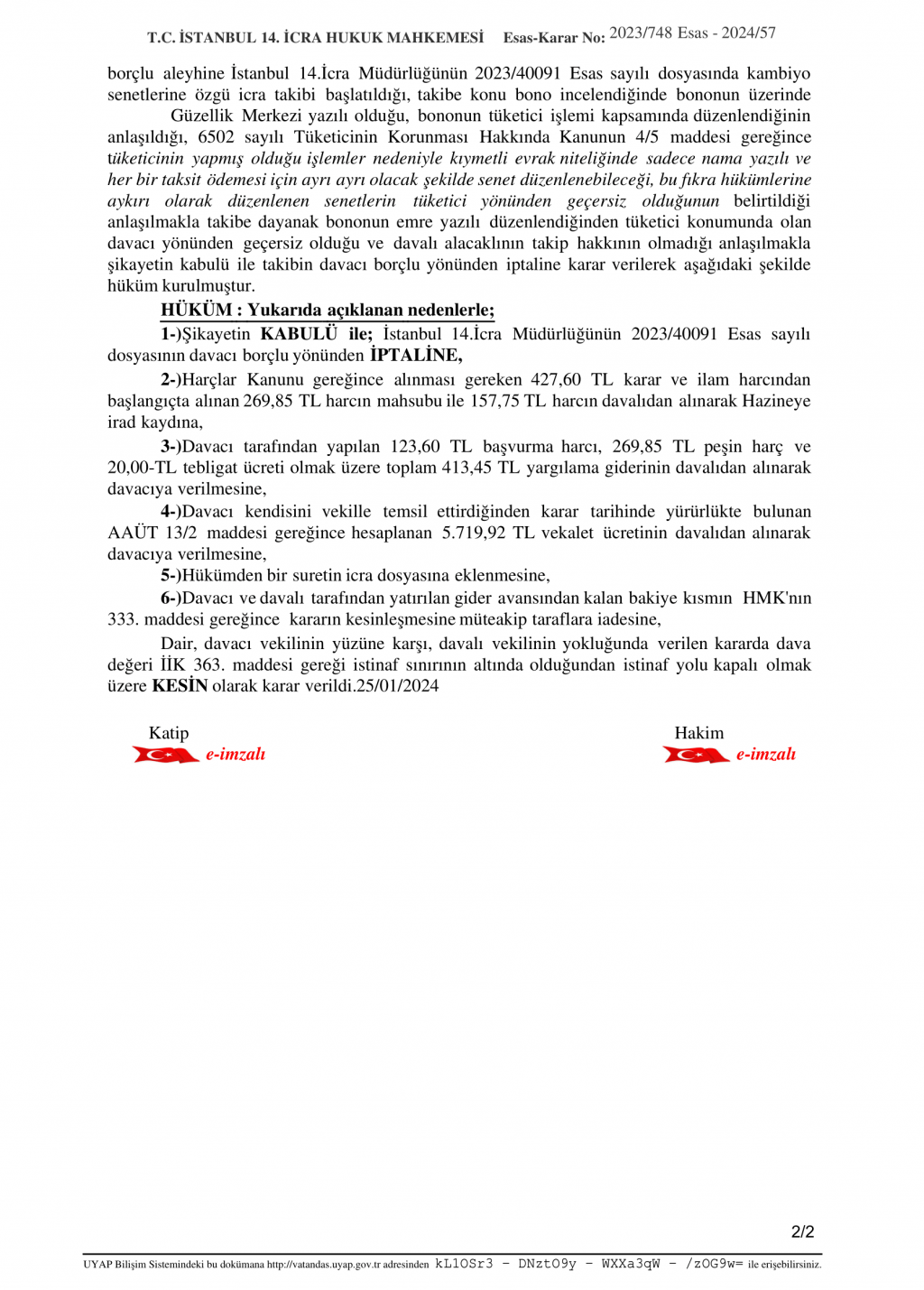 T.C. İSTANBUL 14. İCRA HUKUK MAHKEMESİ Esas-Karar No: 2023/748 Esas - 2024/57

borçlu aleyhine İstanbul 14.İcra Müdürlüğünün 2023/40091 Esas sayılı dosyasında kambiyo senetlerine özgü icra takibi başlatıldığı, takibe konu bono incelendiğinde bononun üzerinde Güzellik Merkezi yazılı olduğu, bononun tüketici işlemi kapsamında düzenlendiğinin anlaşıldığı, 6502 sayılı Tüketicinin Korunması Hakkında Kanunun 4/5 maddesi gereğince tüketicinin yapmış olduğu işlemler nedeniyle kıymetli evrak niteliğinde sadece nama yazılı ve her bir taksit ödemesi için ayrı ayrı olacak şekilde senet düzenlenebileceği, bu fıkra hükümlerine aykırı olarak düzenlenen senetlerin tüketici yönünden geçersiz olduğunun belirtildiği anlaşılmakla takibe dayanak bononun emre yazılı düzenlendiğinden tüketici konumunda olan davacı yönünden geçersiz olduğu ve davalı alacaklının takip hakkının olmadığı anlaşılmakla şikayetin kabulü ile takibin davacı borçlu yönünden iptaline karar verilerek aşağıdaki şekilde hüküm kurulmuştur.

HÜKÜM : Yukarıda açıklanan nedenlerle;

1-)Şikayetin KABULÜ ile; İstanbul 14.İcra Müdürlüğünün 2023/40091 Esas sayılı dosyasının davacı borçlu yönünden İPTALİNE,

2-)Harçlar Kanunu gereğince alınması gereken 427,60 TL karar ve ilam harcından başlangıçta alınan 269,85 TL harcın mahsubu ile 157,75 TL harcın davalıdan alınarak Hazineye irad kaydına,

3-)Davacı tarafından yapılan 123,60 TL başvurma harcı, 269,85 TL peşin harç ve 20,00-TL tebligat ücreti olmak üzere toplam 413,45 TL yargılama giderinin davalıdan alınarak davacıya verilmesine,

4-)Davacı kendisini vekille temsil ettirdiğinden karar tarihinde yürürlükte bulunan AAÜT 13/2 maddesi gereğince hesaplanan 5.719,92 TL vekalet ücretinin davalıdan alınarak davacıya verilmesine,

5-)Hükümden bir suretin icra dosyasına eklenmesine,

6-)Davacı ve davalı tarafından yatırılan gider avansından kalan bakiye kısmın HMK'nın 333. maddesi gereğince kararın kesinleşmesine müteakip taraflara iadesine,

Dair, davacı vekilinin yüzüne karşı, davalı vekilinin yokluğunda verilen kararda dava değeri İİK 363. maddesi gereği istinaf sınırının altında olduğundan istinaf yolu kapalı olmak üzere KESİN olarak karar verildi.25/01/2024

Katip
e-imzalı

Hakim
e-imzalı

2/2

UYAP Bilişim Sistemindeki bu dokümana http://vatandas.uyap.gov.tr adresinden kL1OSr3 - DNztO9y - WXXa3qW - /zOG9w= ile erişebilirsiniz.